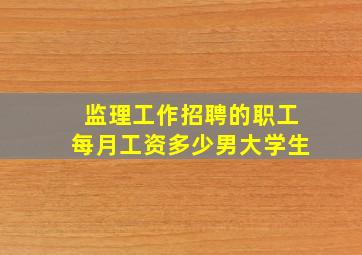 监理工作招聘的职工
每月工资多少男大学生